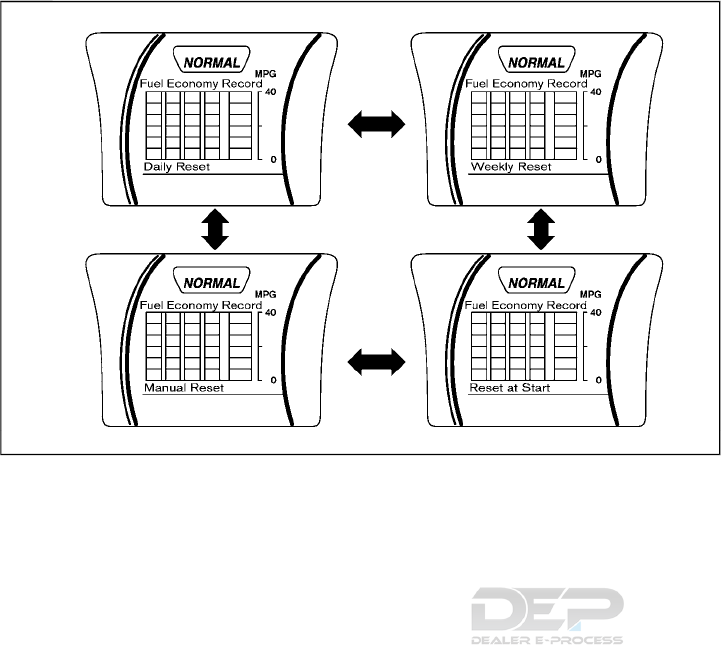 NORMAL
MPG
Fuel Economy Record
40
0
Daily Reset

NORMAL
MPG
Fuel Economy Record
40
0
Weekly Reset

NORMAL
MPG
Fuel Economy Record
40
0
Manual Reset

NORMAL
MPG
Fuel Economy Record
40
0
Reset at Start

DEP
DEALER E-PROCESS